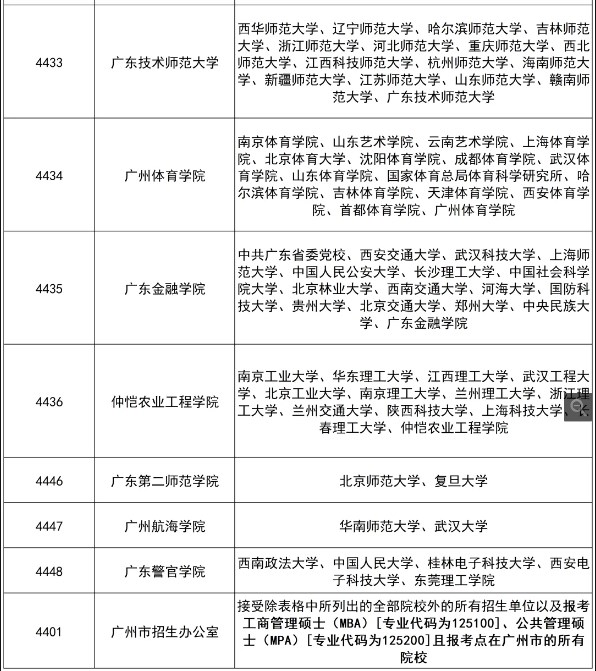 | | | |
|---|---|---|
| 4433 | 广东技术师范大学 | 西华师范大学、辽宁师范大学、哈尔滨师范大学、吉林师范大学、浙江师范大学、河北师范大学、重庆师范大学、西北师范大学、江西科技师范大学、杭州师范大学、海南师范大学、新疆师范大学、江苏师范大学、山东师范大学、赣南师范大学、广东技术师范大学 |
| 4434 | 广州体育学院 | 南京体育学院、山东艺术学院、云南艺术学院、上海体育学院、北京体育大学、沈阳体育学院、成都体育学院、武汉体育学院、山东体育学院、国家体育总局体育科学研究所、哈尔滨体育学院、吉林体育学院、天津体育学院、西安体育学院、首都体育学院、广州体育学院 |
| 4435 | 广东金融学院 | 中共广东省委党校、西安交通大学、武汉科技大学、上海师范大学、中国人民公安大学、长沙理工大学、中国社会科学院大学、北京林业大学、西南交通大学、河海大学、国防科技大学、贵州大学、北京交通大学、郑州大学、中央民族大学、广东金融学院 |
| 4436 | 仲恺农业工程学院 | 南京工业大学、华东理工大学、江西理工大学、武汉工程大学、北京工业大学、南京理工大学、兰州理工大学、浙江理工大学、兰州交通大学、陕西科技大学、上海科技大学、长春理工大学、仲恺农业工程学院 |
| 4446 | 广东第二师范学院 | 北京师范大学、复旦大学 |
| 4447 | 广州航海学院 | 华南师范大学、武汉大学 |
| 4448 | 广东警官学院 | 西南政法大学、中国人民大学、桂林电子科技大学、西安电子科技大学、东莞理工学院 |
| 4401 | 广州市招生办公室 | 接受除表格中所列出的全部院校外的所有招生单位以及报考工商管理硕士（MBA）[专业代码为125100]、公共管理硕士（MPA）[专业代码为125200]且报考点在广州市的所有院校 |